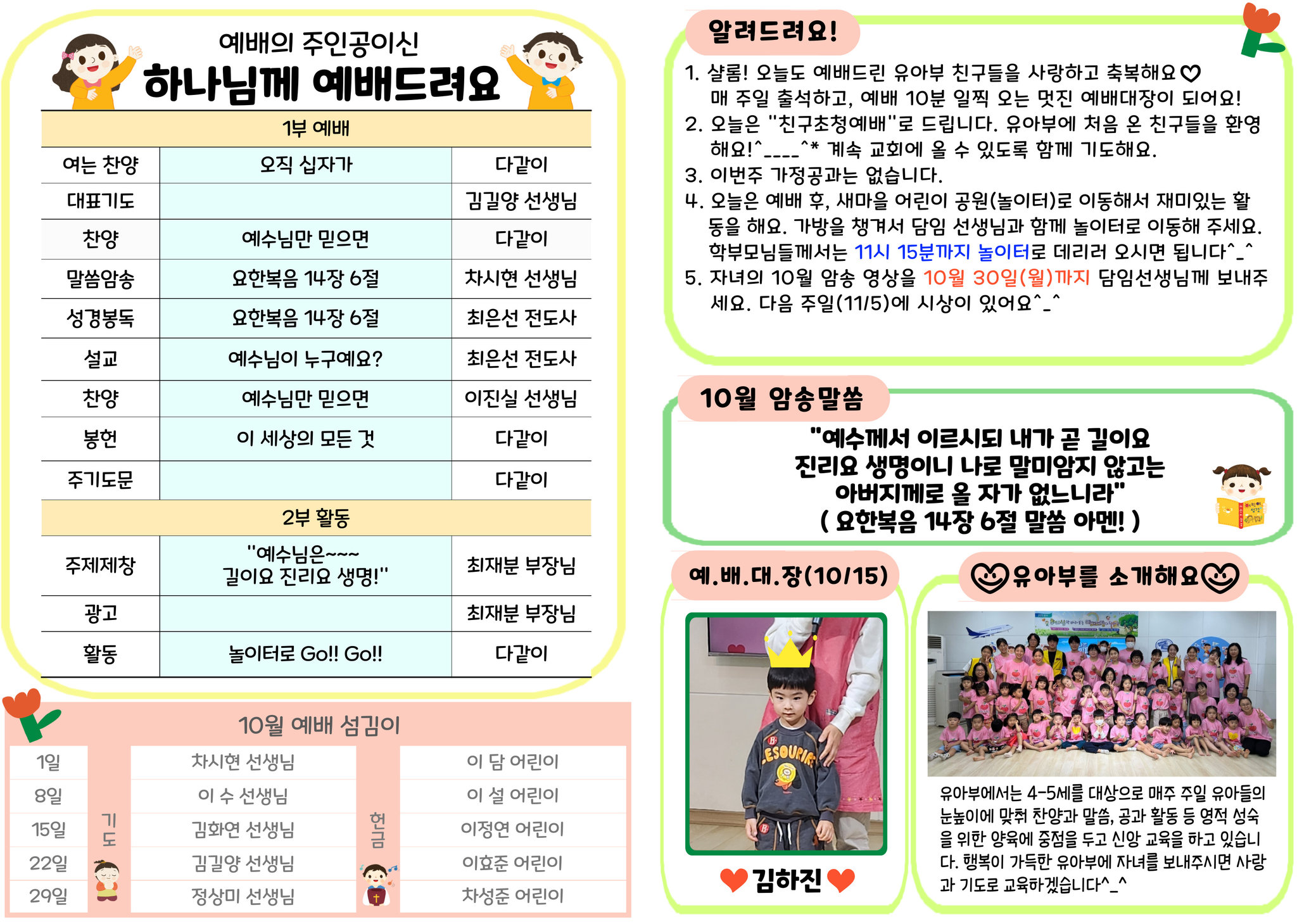 예배의 주인공이신
하나님께 예배드려요

| 1부 예배 | | |
|---|---|---|
| 여는 찬양 | 오직 십자가 | 다같이 |
| 대표기도 | | 김길양 선생님 |
| 찬양 | 예수님만 믿으면 | 다같이 |
| 말씀암송 | 요한복음 14장 6절 | 차시현 선생님 |
| 성경봉독 | 요한복음 14장 6절 | 최은선 전도사 |
| 설교 | 예수님이 누구예요? | 최은선 전도사 |
| 찬양 | 예수님만 믿으면 | 이진실 선생님 |
| 봉헌 | 이 세상의 모든 것 | 다같이 |
| 주기도문 | | 다같이 |
| 2부 활동 | | |
| 주제제창 | "예수님은~~~ 길이요 진리요 생명!" | 최재분 부장님 |
| 광고 | | 최재분 부장님 |
| 활동 | 놀이터로 Go!! Go!! | 다같이 |

10월 예배 섬김이

| | | | | |
|---|---|---|---|---|
| 1일 | 기도 | 차시현 선생님 | 헌금 | 이 담 어린이 |
| 8일 | | 이 수 선생님 | | 이 설 어린이 |
| 15일 | | 김화연 선생님 | | 이정연 어린이 |
| 22일 | | 김길양 선생님 | | 이효준 어린이 |
| 29일 | | 정상미 선생님 | | 차성준 어린이 |

알려드려요!

1. 샬롬! 오늘도 예배드린 유아부 친구들을 사랑하고 축복해요♡ 매 주일 출석하고, 예배 10분 일찍 오는 멋진 예배대장이 되어요!
2. 오늘은 "친구초청예배"로 드립니다. 유아부에 처음 온 친구들을 환영해요!^____^* 계속 교회에 올 수 있도록 함께 기도해요.
3. 이번주 가정공과는 없습니다.
4. 오늘은 예배 후, 새마을 어린이 공원(놀이터)로 이동해서 재미있는 활동을 해요. 가방을 챙겨서 담임 선생님과 함께 놀이터로 이동해 주세요. 학부모님들께서는 11시 15분까지 놀이터로 데리러 오시면 됩니다^_^
5. 자녀의 10월 암송 영상을 10월 30일(월)까지 담임선생님께 보내주세요. 다음 주일(11/5)에 시상이 있어요^_^

10월 암송말씀

"예수께서 이르시되 내가 곧 길이요 진리요 생명이니 나로 말미암지 않고는 아버지께로 올 자가 없느니라"
( 요한복음 14장 6절 말씀 아멘! )

예.배.대.장(10/15)

김하진

유아부를 소개해요

유아부에서는 4-5세를 대상으로 매주 주일 유아들의 눈높이에 맞춰 찬양과 말씀, 공과 활동 등 영적 성숙을 위한 양육에 중점을 두고 신앙 교육을 하고 있습니다. 행복이 가득한 유아부에 자녀를 보내주시면 사랑과 기도로 교육하겠습니다^_^